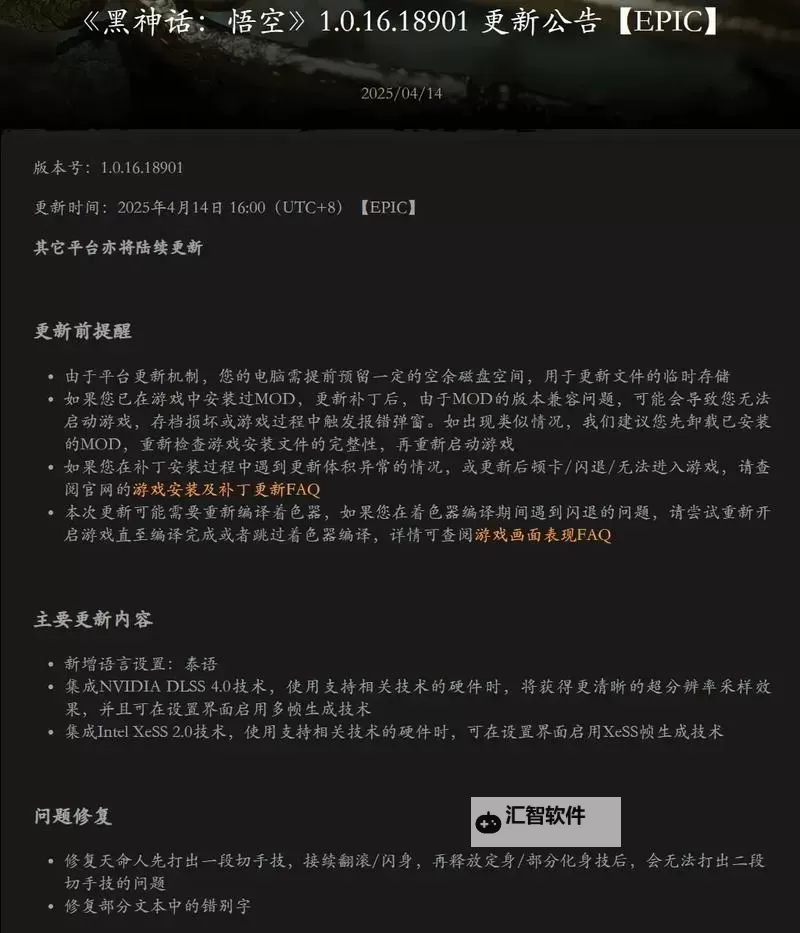 《黑神话：悟空》1.0.16.18901 更新公告【EPIC】

2025/04/14

版本号：1.0.16.18901

更新时间：2025年4月14日 16:00（UTC+8）【EPIC】

其它平台亦将陆续更新

更新前提醒

• 由于平台更新机制，您的电脑需提前预留一定的空余磁盘空间，用于更新文件的临时存储
• 如果您已在游戏中安装过MOD，更新补丁后，由于MOD的版本兼容问题，可能会导致您无法启动游戏，存档损坏或游戏过程中触发报错弹窗。如出现类似情况，我们建议您先卸载已安装的MOD，重新检查游戏安装文件的完整性，再重新启动游戏
• 如果您在补丁安装过程中遇到更新体积异常的情况，或更新后顿卡/闪退/无法进入游戏，请查阅官网的游戏安装及补丁更新FAQ
• 本次更新可能需要重新编译着色器，如果您在着色器编译期间遇到闪退的问题，请尝试重新开启游戏直至编译完成或者跳过着色器编译，详情可查阅游戏画面表现FAQ

主要更新内容

• 新增语言设置：泰语
• 集成NVIDIA DLSS 4.0技术，使用支持相关技术的硬件时，将获得更清晰的超分辨率采样效果，并且可在设置界面启用多帧生成技术
• 集成Intel XeSS 2.0技术，使用支持相关技术的硬件时，可在设置界面启用XeSS帧生成技术

问题修复

汇智软件

• 修复天命人先打出一段切手技，接续翻滚/闪身，再释放定身/部分化身技后，会无法打出二段切手技的问题
• 修复部分文本中的错别字